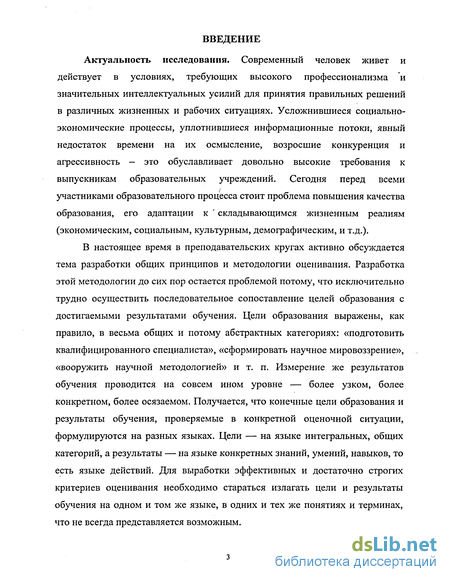 ВВЕДЕНИЕ

Актуальность исследования. Современный человек живет и действует в условиях, требующих высокого профессионализма и значительных интеллектуальных усилий для принятия правильных решений в различных жизненных и рабочих ситуациях. Усложнившиеся социально-экономические процессы, уплотнившиеся информационные потоки, явный недостаток времени на их осмысление, возросшие конкуренция и агрессивность – это обуславливает довольно высокие требования к выпускникам образовательных учреждений. Сегодня перед всеми участниками образовательного процесса стоит проблема повышения качества образования, его адаптации к складывающимся жизненным реалиям (экономическим, социальным, культурным, демографическим, и т.д.).

В настоящее время в преподавательских кругах активно обсуждается тема разработки общих принципов и методологии оценивания. Разработка этой методологии до сих пор остается проблемой потому, что исключительно трудно осуществить последовательное сопоставление целей образования с достигаемыми результатами обучения. Цели образования выражены, как правило, в весьма общих и потому абстрактных категориях: «подготовить квалифицированного специалиста», «сформировать научное мировоззрение», «вооружить научной методологией» и т. п. Измерение же результатов обучения проводится на совсем ином уровне — более узком, более конкретном, более осязаемом. Получается, что конечные цели образования и результаты обучения, проверяемые в конкретной оценочной ситуации, формулируются на разных языках. Цели — на языке интегральных, общих категорий, а результаты — на языке конкретных знаний, умений, навыков, то есть языке действий. Для выработки эффективных и достаточно строгих критериев оценивания необходимо стараться излагать цели и результаты обучения на одном и том же языке, в одних и тех же понятиях и терминах, что не всегда представляется возможным.

3

dsLib.net
библиотека диссертаций